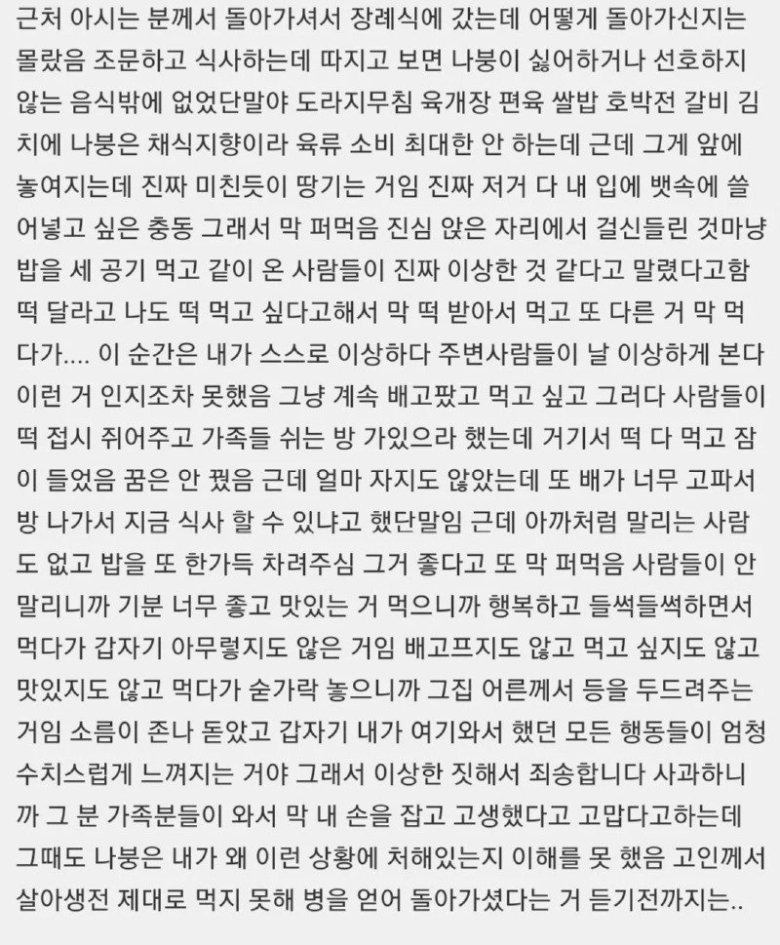 근처 아시는 분께서 돌아가셔서 장례식에 갔는데 어떻게 돌아가신지는 몰랐음 조문하고 식사하는데 따지고 보면 나붕이 싫어하거나 선호하지 않는 음식밖에 없었단말야 도라지무침 육개장 편육 쌀밥 호박전 갈비 김치에 나붕은 채식지향이라 육류 소비 최대한 안 하는데 근데 그게 앞에 놓여지는데 진짜 미친듯이 땅기는 거임 진짜 저거 다 내 입에 뱃속에 쓸어넣고 싶은 충동 그래서 막 퍼먹음 진심 앉은 자리에서 걸신들린 것마냥 밥을 세 공기 먹고 같이 온 사람들이 진짜 이상한 것 같다고 말렸다고함 떡 달라고 나도 떡 먹고 싶다고해서 막 떡 받아서 먹고 또 다른 거 막 먹다가.... 이 순간은 내가 스스로 이상하다 주변사람들이 날 이상하게 본다 이런 거 인지조차 못했음 그냥 계속 배고팠고 먹고 싶고 그러다 사람들이 떡 접시 쥐어주고 가족들 쉬는 방 가있으라 했는데 거기서 떡 다 먹고 잠이 들었음 꿈은 안 꿨음 근데 얼마 자지도 않았는데 또 배가 너무 고파서 방 나가서 지금 식사 할 수 있냐고 했단말임 근데 아까처럼 말리는 사람도 없고 밥을 또 한가득 차려주심 그거 좋다고 또 막 퍼먹음 사람들이 안 말리니까 기분 너무 좋고 맛있는 거 먹으니까 행복하고 들썩들썩하면서 먹다가 갑자기 아무렇지도 않은 거임 배고프지도 않고 먹고 싶지도 않고 맛있지도 않고 먹다가 숟가락 놓으니까 그집 어른께서 등을 두드려주는 거임 소름이 존나 돋았고 갑자기 내가 여기와서 했던 모든 행동들이 엄청 수치스럽게 느껴지는 거야 그래서 이상한 짓해서 죄송합니다 사과하니까 그 분 가족분들이 와서 막 내 손을 잡고 고생했다고 고맙다고하는데 그때도 나붕은 내가 왜 이런 상황에 처해있는지 이해를 못 했음 고인께서 살아생전 제대로 먹지 못해 병을 얻어 돌아가셨다는 거 듣기전까지는..